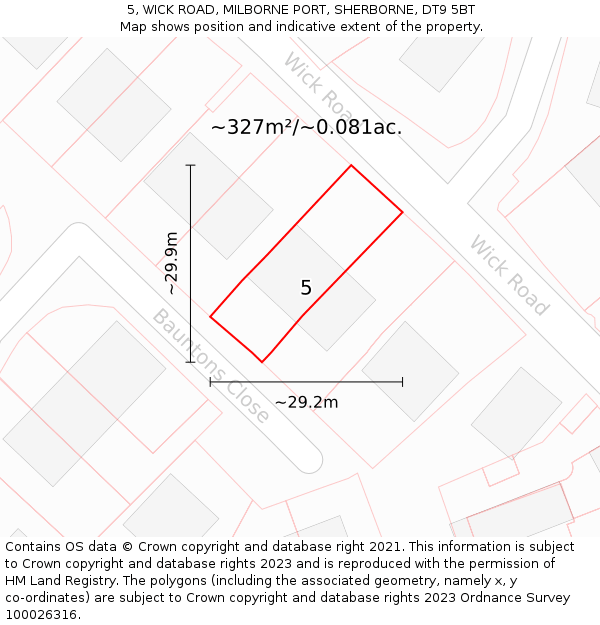 5, WICK ROAD, MILBORNE PORT, SHERBORNE, DT9 5BT
Map shows position and indicative extent of the property.

Wick Road

~327m²/~0.081ac.

~29.9m

5

Wick Road

Bauntons Close

~29.2m

Contains OS data © Crown copyright and database right 2021. This information is subject to Crown copyright and database rights 2023 and is reproduced with the permission of HM Land Registry. The polygons (including the associated geometry, namely x, y co-ordinates) are subject to Crown copyright and database rights 2023 Ordnance Survey 100026316.